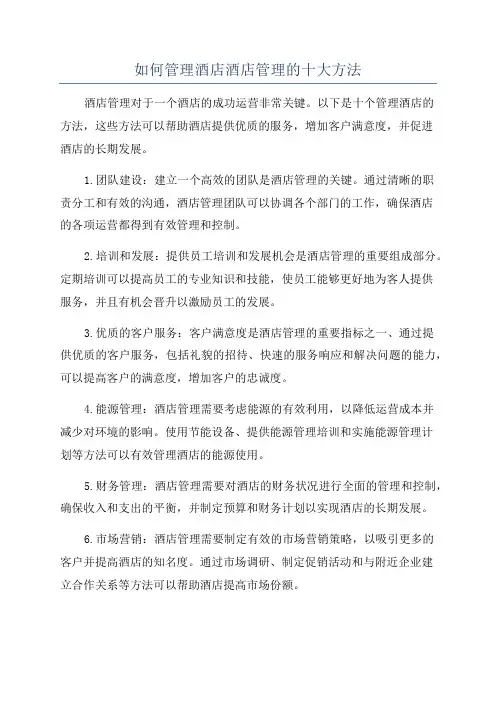 如何管理酒店酒店管理的十大方法

酒店管理对于一个酒店的成功运营非常关键。以下是十个管理酒店的方法，这些方法可以帮助酒店提供优质的服务，增加客户满意度，并促进酒店的长期发展。

1.团队建设：建立一个高效的团队是酒店管理的关键。通过清晰的职责分工和有效的沟通，酒店管理团队可以协调各个部门的工作，确保酒店的各项运营都得到有效管理和控制。

2.培训和发展：提供员工培训和发展机会是酒店管理的重要组成部分。定期培训可以提高员工的专业知识和技能，使员工能够更好地为客人提供服务，并且有机会晋升以激励员工的发展。

3.优质的客户服务：客户满意度是酒店管理的重要指标之一、通过提供优质的客户服务，包括礼貌的招待、快速的服务响应和解决问题的能力，可以提高客户的满意度，增加客户的忠诚度。

4.能源管理：酒店管理需要考虑能源的有效利用，以降低运营成本并减少对环境的影响。使用节能设备、提供能源管理培训和实施能源管理计划等方法可以有效管理酒店的能源使用。

5.财务管理：酒店管理需要对酒店的财务状况进行全面的管理和控制，确保收入和支出的平衡，并制定预算和财务计划以实现酒店的长期发展。

6.市场营销：酒店管理需要制定有效的市场营销策略，以吸引更多的客户并提高酒店的知名度。通过市场调研、制定促销活动和与附近企业建立合作关系等方法可以帮助酒店提高市场份额。